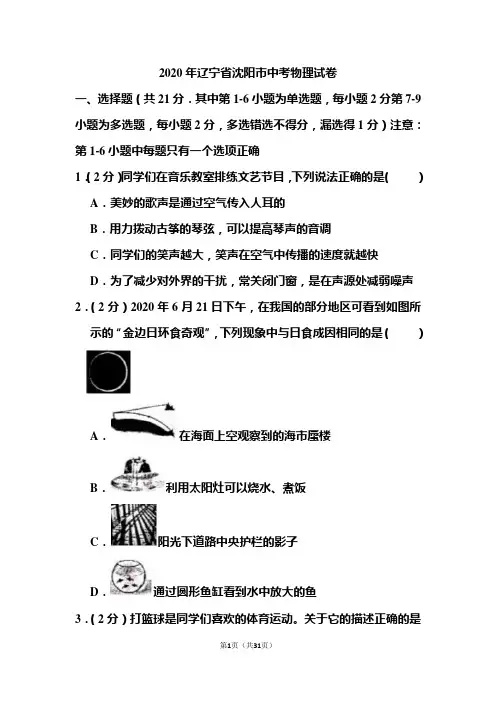 2020年辽宁省沈阳市中考物理试卷

一、选择题（共21分．其中第1-6小题为单选题，每小题2分第7-9小题为多选题，每小题2分，多选错选不得分，漏选得1分）注意：第1-6小题中每题只有一个选项正确

1（2分）同学们在音乐教室排练文艺节目，下列说法正确的是(　　)

A．美妙的歌声是通过空气传入人耳的

B．用力拨动古筝的琴弦，可以提高琴声的音调

C．同学们的笑声越大，笑声在空气中传播的速度就越快

D．为了减少对外界的干扰，常关闭门窗，是在声源处减弱噪声

2．（2分）2020年6月21日下午，在我国的部分地区可看到如图所示的“金边日环食奇观”，下列现象中与日食成因相同的是(　　)

A．在海面上空观察到的海市蜃楼

B．利用太阳灶可以烧水、煮饭

C．阳光下道路中央护栏的影子

D．通过圆形鱼缸看到水中放大的鱼

3．（2分）打篮球是同学们喜欢的体育运动。关于它的描述正确的是

第1页（共31页）